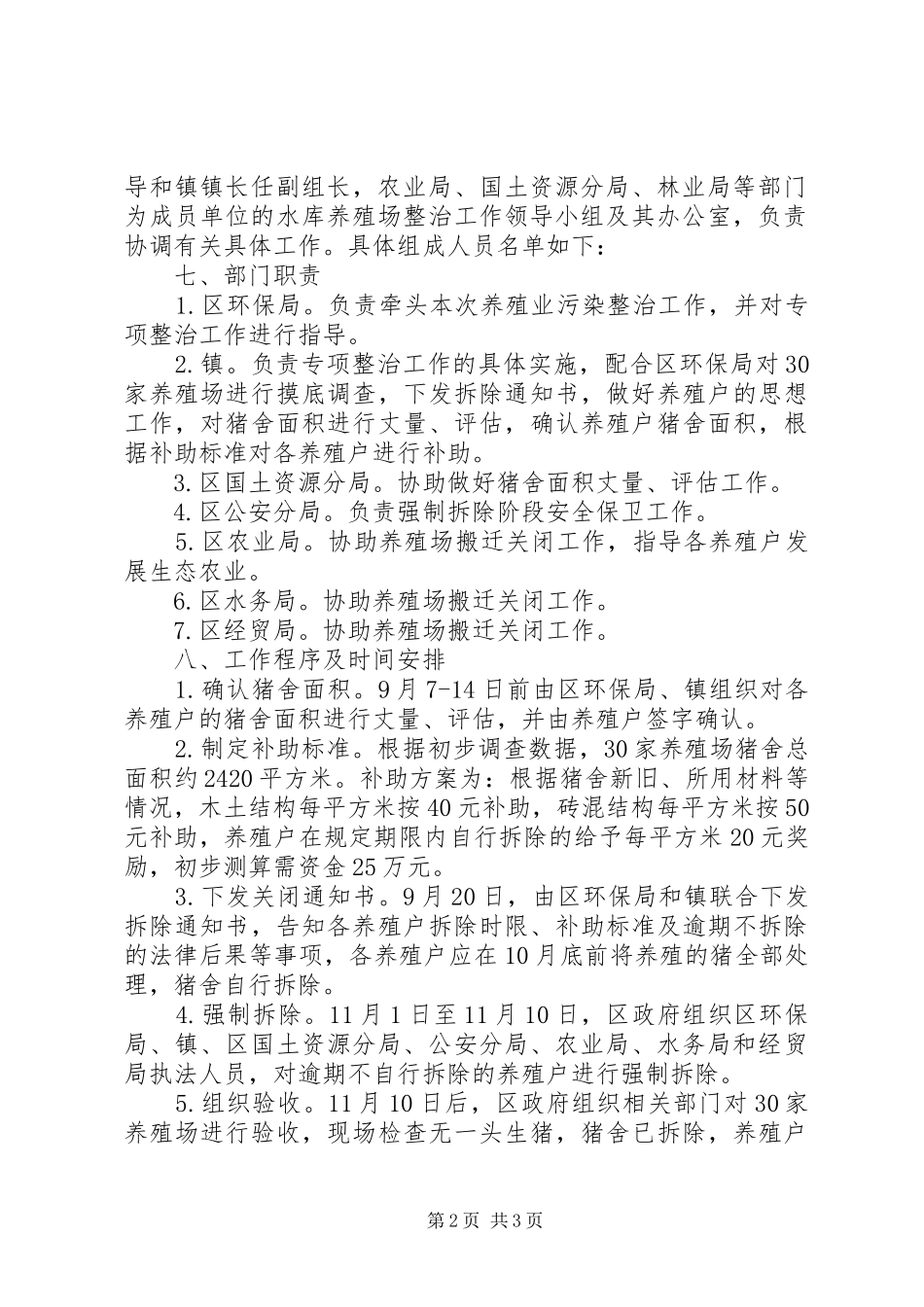 导和镇镇长任副组长，农业局、国土资源分局、林业局等部门为成员单位的水库养殖场整治工作领导小组及其办公室，负责协调有关具体工作。具体组成人员名单如下：

七、部门职责

1.区环保局。负责牵头本次养殖业污染整治工作，并对专项整治工作进行指导。

2.镇。负责专项整治工作的具体实施，配合区环保局对30家养殖场进行摸底调查，下发拆除通知书，做好养殖户的思想工作，对猪舍面积进行丈量、评估，确认养殖户猪舍面积，根据补助标准对各养殖户进行补助。

3.区国土资源分局。协助做好猪舍面积丈量、评估工作。

4.区公安分局。负责强制拆除阶段安全保卫工作。

5.区农业局。协助养殖场搬迁关闭工作，指导各养殖户发展生态农业。

6.区水务局。协助养殖场搬迁关闭工作。

7.区经贸局。协助养殖场搬迁关闭工作。

八、工作程序及时间安排

1.确认猪舍面积。9月7-14日前由区环保局、镇组织对各养殖户的猪舍面积进行丈量、评估，并由养殖户签字确认。

2.制定补助标准。根据初步调查数据，30家养殖场猪舍总面积约2420平方米。补助方案为：根据猪舍新旧、所用材料等情况，木土结构每平方米按40元补助，砖混结构每平方米按50元补助，养殖户在规定期限内自行拆除的给予每平方米20元奖励，初步测算需资金25万元。

3.下发关闭通知书。9月20日，由区环保局和镇联合下发拆除通知书，告知各养殖户拆除时限、补助标准及逾期不拆除的法律后果等事项，各养殖户应在10月底前将养殖的猪全部处理，猪舍自行拆除。

4.强制拆除。11月1日至11月10日，区政府组织区环保局、镇、区国土资源分局、公安分局、农业局、水务局和经贸局执法人员，对逾期不自行拆除的养殖户进行强制拆除。

5.组织验收。11月10日后，区政府组织相关部门对30家养殖场进行验收，现场检查无一头生猪，猪舍已拆除，养殖户

第2页 共3页